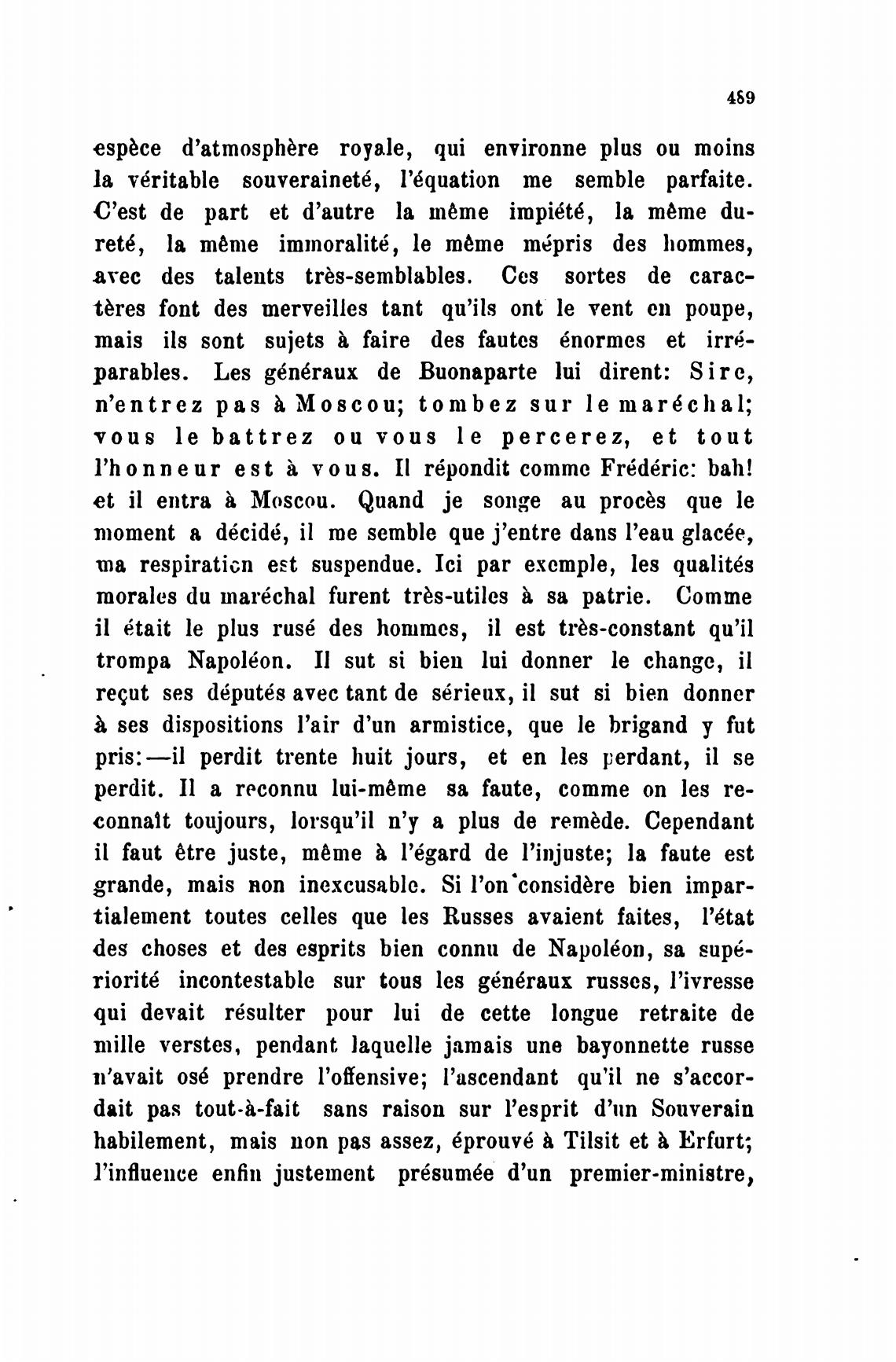 489

espèce d'atmosphère royale, qui environne plus ou moins la véritable souveraineté, l'équation me semble parfaite. C'est de part et d'autre la même impiété, la même dureté, la même immoralité, le même mépris des hommes, avec des talents très-semblables. Ces sortes de caractères font des merveilles tant qu'ils ont le vent en poupe, mais ils sont sujets à faire des fautes énormes et irréparables. Les généraux de Buonaparte lui dirent: Sire, n'entrez pas à Moscou; tombez sur le maréchal; vous le battrez ou vous le percerez, et tout l'honneur est à vous. Il répondit comme Frédéric: bah! et il entra à Moscou. Quand je songe au procès que le moment a décidé, il me semble que j'entre dans l'eau glacée, ma respiration est suspendue. Ici par exemple, les qualités morales du maréchal furent très-utiles à sa patrie. Comme il était le plus rusé des hommes, il est très-constant qu'il trompa Napoléon. Il sut si bien lui donner le change, il reçut ses députés avec tant de sérieux, il sut si bien donner à ses dispositions l'air d'un armistice, que le brigand y fut pris:—il perdit trente huit jours, et en les perdant, il se perdit. Il a reconnu lui-même sa faute, comme on les reconnaît toujours, lorsqu'il n'y a plus de remède. Cependant il faut être juste, même à l'égard de l'injuste; la faute est grande, mais non inexcusable. Si l'on considère bien impartialement toutes celles que les Russes avaient faites, l'état des choses et des esprits bien connu de Napoléon, sa supériorité incontestable sur tous les généraux russes, l'ivresse qui devait résulter pour lui de cette longue retraite de mille verstes, pendant laquelle jamais une bayonnette russe n'avait osé prendre l'offensive; l'ascendant qu'il ne s'accordait pas tout-à-fait sans raison sur l'esprit d'un Souverain habilement, mais non pas assez, éprouvé à Tilsit et à Erfurt; l'influence enfin justement présumée d'un premier-ministre,